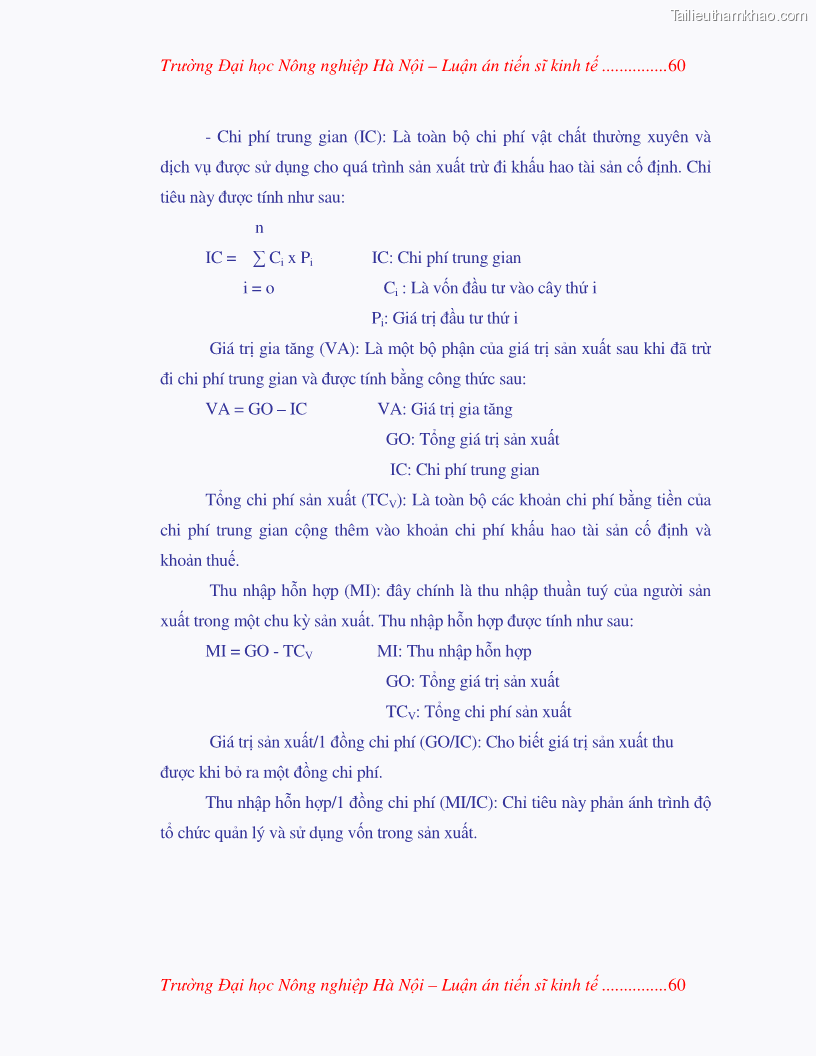 Tailieuthamkhao.com

Trường Đại học Nông nghiệp Hà Nội – Luận án tiến sĩ kinh tế ...............60

- Chi phí trung gian (IC): Là toàn bộ chi phí vật chất thường xuyên và dịch vụ được sử dụng cho quá trình sản xuất trừ đi khấu hao tài sản cố định. Chỉ tiêu này được tính như sau:

$IC = \sum_{i=o}^{n} C_i \times P_i$ IC: Chi phí trung gian

$C_i$ : Là vốn đầu tư vào cây thứ i

$P_i$: Giá trị đầu tư thứ i

Giá trị gia tăng (VA): Là một bộ phận của giá trị sản xuất sau khi đã trừ đi chi phí trung gian và được tính bằng công thức sau:

VA = GO – IC VA: Giá trị gia tăng

GO: Tổng giá trị sản xuất

IC: Chi phí trung gian

Tổng chi phí sản xuất ($TC_V$): Là toàn bộ các khoản chi phí bằng tiền của chi phí trung gian cộng thêm vào khoản chi phí khấu hao tài sản cố định và khoản thuế.

Thu nhập hỗn hợp (MI): đây chính là thu nhập thuần tuý của người sản xuất trong một chu kỳ sản xuất. Thu nhập hỗn hợp được tính như sau:

MI = GO - $TC_V$ MI: Thu nhập hỗn hợp

GO: Tổng giá trị sản xuất

$TC_V$: Tổng chi phí sản xuất

Giá trị sản xuất/1 đồng chi phí (GO/IC): Cho biết giá trị sản xuất thu được khi bỏ ra một đồng chi phí.

Thu nhập hỗn hợp/1 đồng chi phí (MI/IC): Chỉ tiêu này phản ánh trình độ tổ chức quản lý và sử dụng vốn trong sản xuất.

Trường Đại học Nông nghiệp Hà Nội – Luận án tiến sĩ kinh tế ...............60